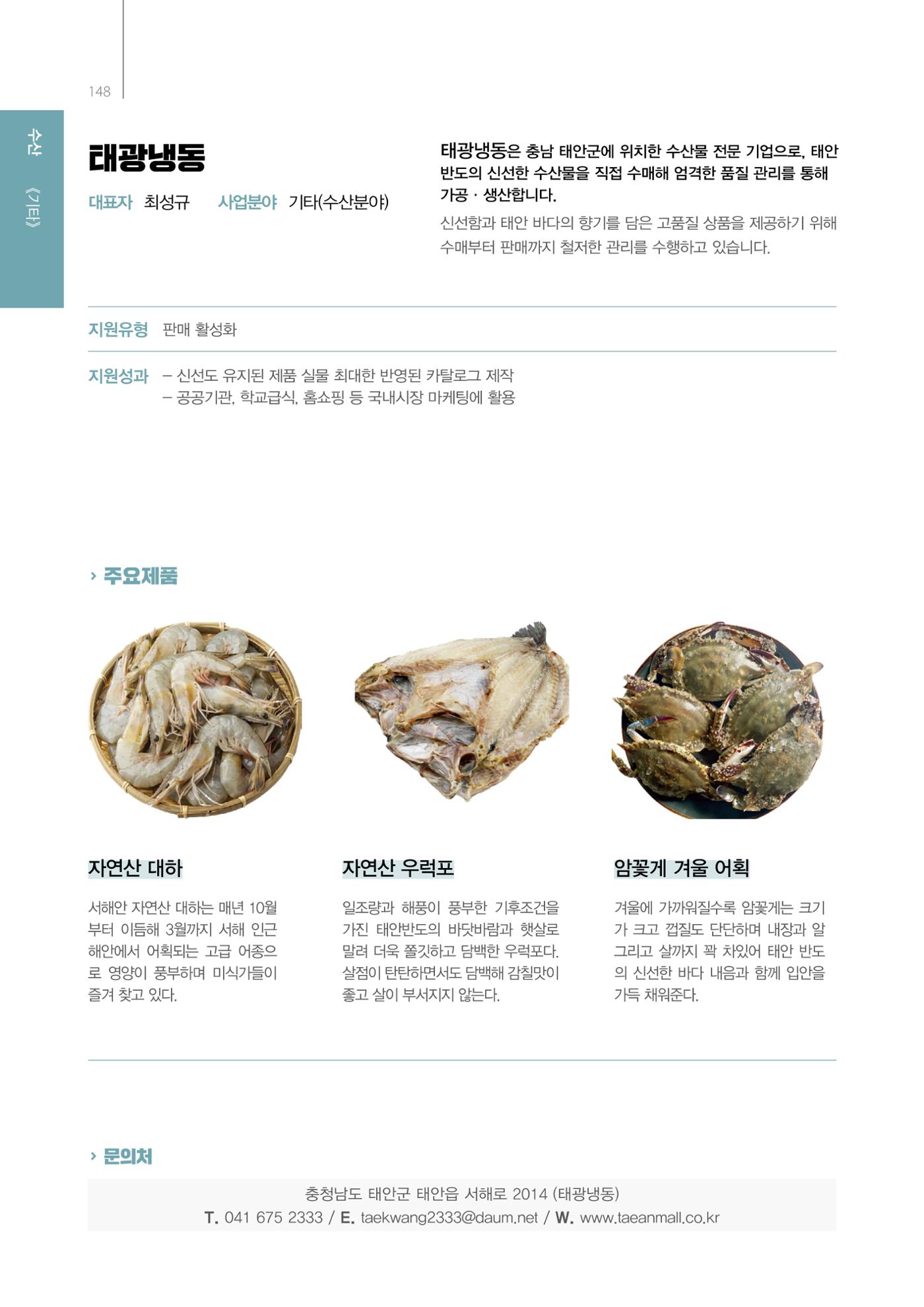 148

수산 《기타》

태광냉동

대표자 최성규 사업분야 기타(수산분야)

태광냉동은 충남 태안군에 위치한 수산물 전문 기업으로, 태안 반도의 신선한 수산물을 직접 수매해 엄격한 품질 관리를 통해 가공 · 생산합니다.

신선함과 태안 바다의 향기를 담은 고품질 상품을 제공하기 위해 수매부터 판매까지 철저한 관리를 수행하고 있습니다.

지원유형 판매 활성화

지원성과 – 신선도 유지된 제품 실물 최대한 반영된 카탈로그 제작
– 공공기관, 학교급식, 홈쇼핑 등 국내시장 마케팅에 활용

› 주요제품

자연산 대하

서해안 자연산 대하는 매년 10월부터 이듬해 3월까지 서해 인근 해안에서 어획되는 고급 어종으로 영양이 풍부하며 미식가들이 즐겨 찾고 있다.

자연산 우럭포

일조량과 해풍이 풍부한 기후조건을 가진 태안반도의 바닷바람과 햇살로 말려 더욱 쫄깃하고 담백한 우럭포다. 살점이 탄탄하면서도 담백해 감칠맛이 좋고 살이 부서지지 않는다.

암꽃게 겨울 어획

겨울에 가까워질수록 암꽃게는 크기가 크고 껍질도 단단하며 내장과 알 그리고 살까지 꽉 차있어 태안 반도의 신선한 바다 내음과 함께 입안을 가득 채워준다.

› 문의처

충청남도 태안군 태안읍 서해로 2014 (태광냉동)
T. 041 675 2333 / E. taekwang2333@daum.net / W. www.taeanmall.co.kr